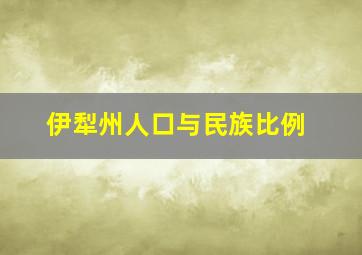 伊犁州人口与民族比例